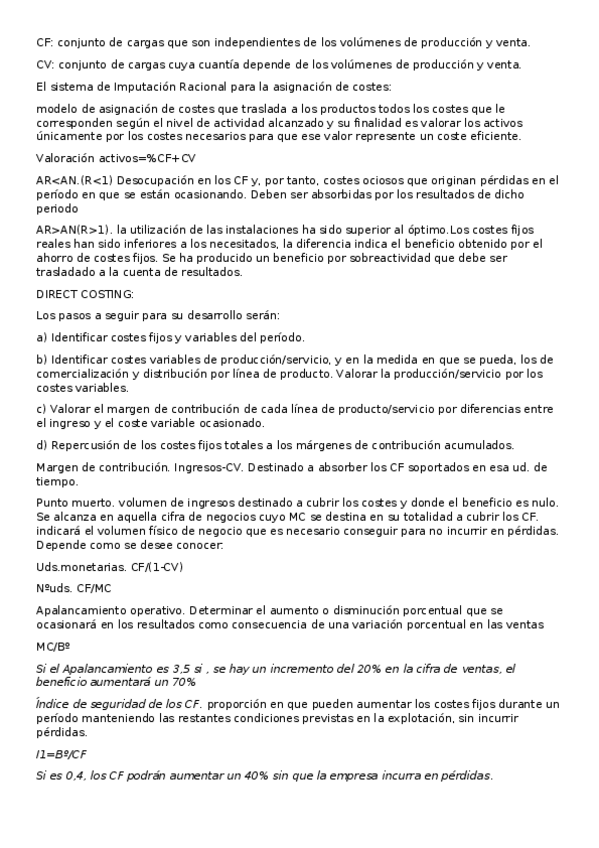 CF: conjunto de cargas que son independientes de los volúmenes de producción y venta.

CV: conjunto de cargas cuya cuantía depende de los volúmenes de producción y venta.

El sistema de Imputación Racional para la asignación de costes:

modelo de asignación de costes que traslada a los productos todos los costes que le corresponden según el nivel de actividad alcanzado y su finalidad es valorar los activos únicamente por los costes necesarios para que ese valor represente un coste eficiente.

Valoración activos=%CF+CV

AR<AN.(R<1) Desocupación en los CF y, por tanto, costes ociosos que originan pérdidas en el período en que se están ocasionando. Deben ser absorbidas por los resultados de dicho periodo

AR>AN(R>1). la utilización de las instalaciones ha sido superior al óptimo.Los costes fijos reales han sido inferiores a los necesitados, la diferencia indica el beneficio obtenido por el ahorro de costes fijos. Se ha producido un beneficio por sobreactividad que debe ser trasladado a la cuenta de resultados.

DIRECT COSTING:

Los pasos a seguir para su desarrollo serán:

a) Identificar costes fijos y variables del período.

b) Identificar costes variables de producción/servicio, y en la medida en que se pueda, los de comercialización y distribución por línea de producto. Valorar la producción/servicio por los costes variables.

c) Valorar el margen de contribución de cada línea de producto/servicio por diferencias entre el ingreso y el coste variable ocasionado.

d) Repercusión de los costes fijos totales a los márgenes de contribución acumulados.

Margen de contribución. Ingresos-CV. Destinado a absorber los CF soportados en esa ud. de tiempo.

Punto muerto. volumen de ingresos destinado a cubrir los costes y donde el beneficio es nulo. Se alcanza en aquella cifra de negocios cuyo MC se destina en su totalidad a cubrir los CF. indicará el volumen físico de negocio que es necesario conseguir para no incurrir en pérdidas. Depende como se desee conocer:

Uds.monetarias. CF/(1-CV)

Nºuds. CF/MC

Apalancamiento operativo. Determinar el aumento o disminución porcentual que se ocasionará en los resultados como consecuencia de una variación porcentual en las ventas

MC/Bº

Si el Apalancamiento es 3,5 si , se hay un incremento del 20% en la cifra de ventas, el beneficio aumentará un 70%

Índice de seguridad de los CF. proporción en que pueden aumentar los costes fijos durante un período manteniendo las restantes condiciones previstas en la explotación, sin incurrir pérdidas.

I1=Bº/CF

Si es 0,4, los CF podrán aumentar un 40% sin que la empresa incurra en pérdidas.